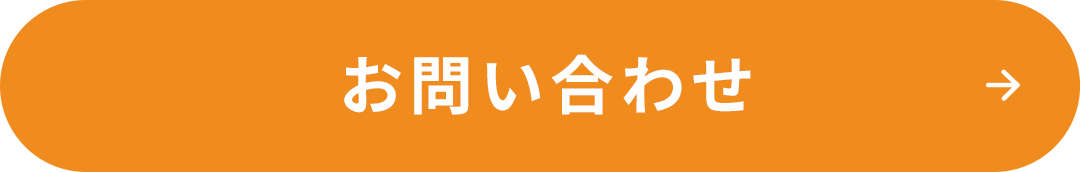 お問い合わせ →